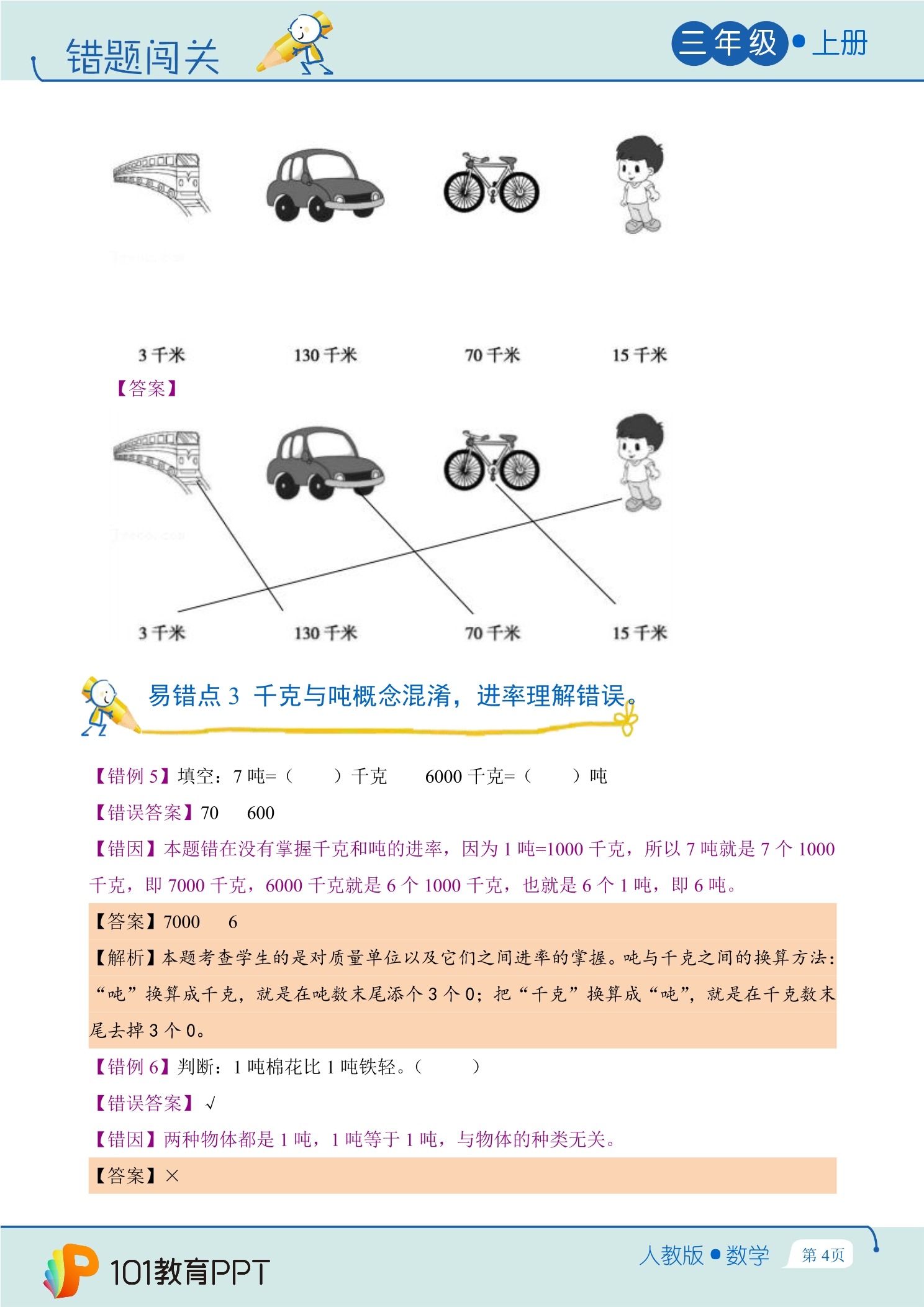 错题闯关

三年级•上册

3千米 130千米 70千米 15千米

【答案】

3千米 130千米 70千米 15千米

易错点3 千克与吨概念混淆，进率理解错误。

【错例5】填空：7吨=（ ）千克 6000千克=（ ）吨

【错误答案】70 600

【错因】本题错在没有掌握千克和吨的进率，因为1吨=1000千克，所以7吨就是7个1000千克，即7000千克，6000千克就是6个1000千克，也就是6个1吨，即6吨。

【答案】7000 6

【解析】本题考查学生的是对质量单位以及它们之间进率的掌握。吨与千克之间的换算方法：“吨”换算成千克，就是在吨数末尾添个3个0；把“千克”换算成“吨”，就是在千克数末尾去掉3个0。

【错例6】判断：1吨棉花比1吨铁轻。（ ）

【错误答案】√

【错因】两种物体都是1吨，1吨等于1吨，与物体的种类无关。

【答案】×

101教育PPT

人教版•数学

第4页